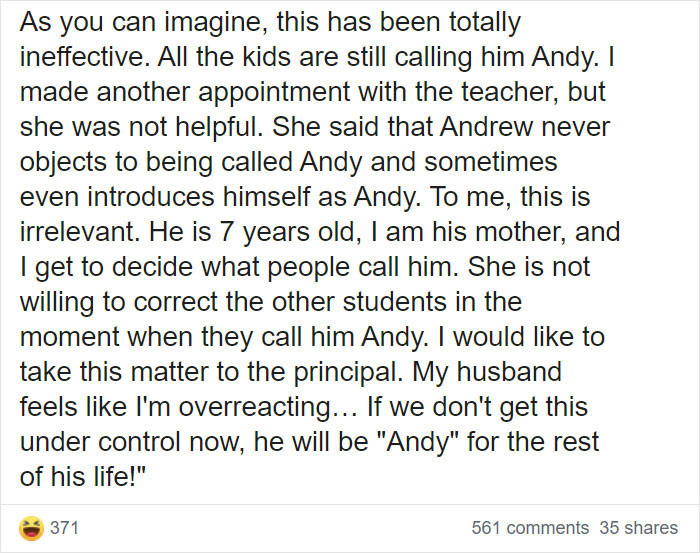 As you can imagine, this has been totally ineffective. All the kids are still calling him Andy. I made another appointment with the teacher, but she was not helpful. She said that Andrew never objects to being called Andy and sometimes even introduces himself as Andy. To me, this is irrelevant. He is 7 years old, I am his mother, and I get to decide what people call him. She is not willing to correct the other students in the moment when they call him Andy. I would like to take this matter to the principal. My husband feels like I'm overreacting… If we don't get this under control now, he will be "Andy" for the rest of his life!"

371

561 comments 35 shares